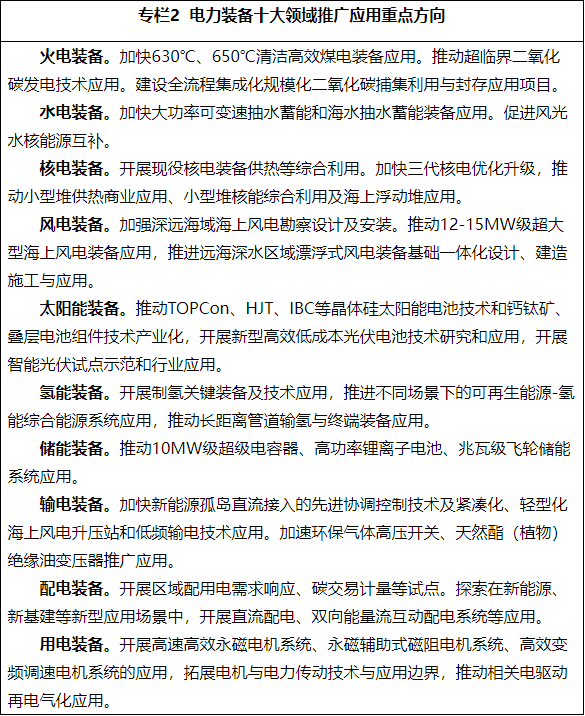 专栏2 电力装备十大领域推广应用重点方向

火电装备。加快630℃、650℃清洁高效煤电装备应用。推动超临界二氧化碳发电技术应用。建设全流程集成化规模化二氧化碳捕集利用与封存应用项目。

水电装备。加快大功率可变速抽水蓄能和海水抽水蓄能装备应用。促进风光水核能源互补。

核电装备。开展现役核电装备供热等综合利用。加快三代核电优化升级，推动小型堆供热商业应用、小型堆核能综合利用及海上浮动堆应用。

风电装备。加强深远海域海上风电勘察设计及安装。推动12-15MW级超大型海上风电装备应用，推进远海深水区域漂浮式风电装备基础一体化设计、建造施工与应用。

太阳能装备。推动TOPCon、HJT、IBC等晶体硅太阳能电池技术和钙钛矿、叠层电池组件技术产业化，开展新型高效低成本光伏电池技术研究和应用，开展智能光伏试点示范和行业应用。

氢能装备。开展制氢关键装备及技术应用，推进不同场景下的可再生能源-氢能综合能源系统应用，推动长距离管道输氢与终端装备应用。

储能装备。推动10MW级超级电容器、高功率锂离子电池、兆瓦级飞轮储能系统应用。

输电装备。加快新能源孤岛直流接入的先进协调控制技术及紧凑化、轻型化海上风电升压站和低频输电技术应用。加速环保气体高压开关、天然酯（植物）绝缘油变压器推广应用。

配电装备。开展区域配用电需求响应、碳交易计量等试点。探索在新能源、新基建等新型应用场景中，开展直流配电、双向能量流互动配电系统等应用。

用电装备。开展高速高效永磁电机系统、永磁辅助式磁阻电机系统、高效变频调速电机系统的应用，拓展电机与电力传动技术与应用边界，推动相关电驱动再电气化应用。